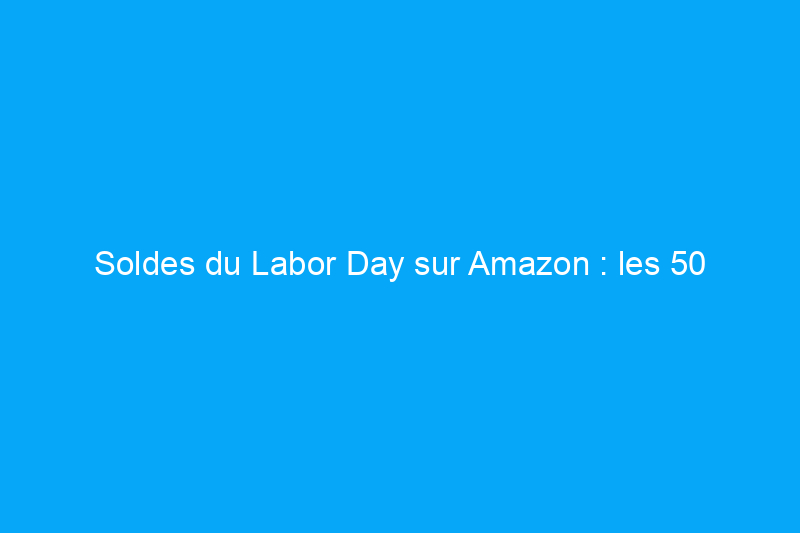 Soldes du Labor Day sur Amazon : les 50